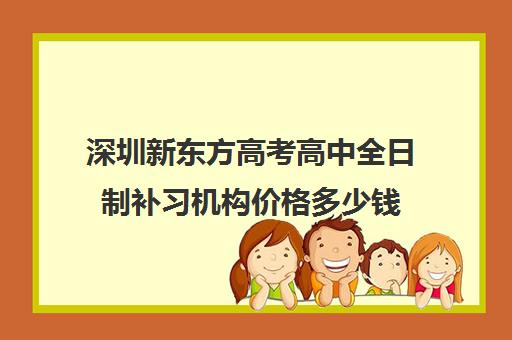 深圳新东方高考高中全日制补习机构价格多少钱